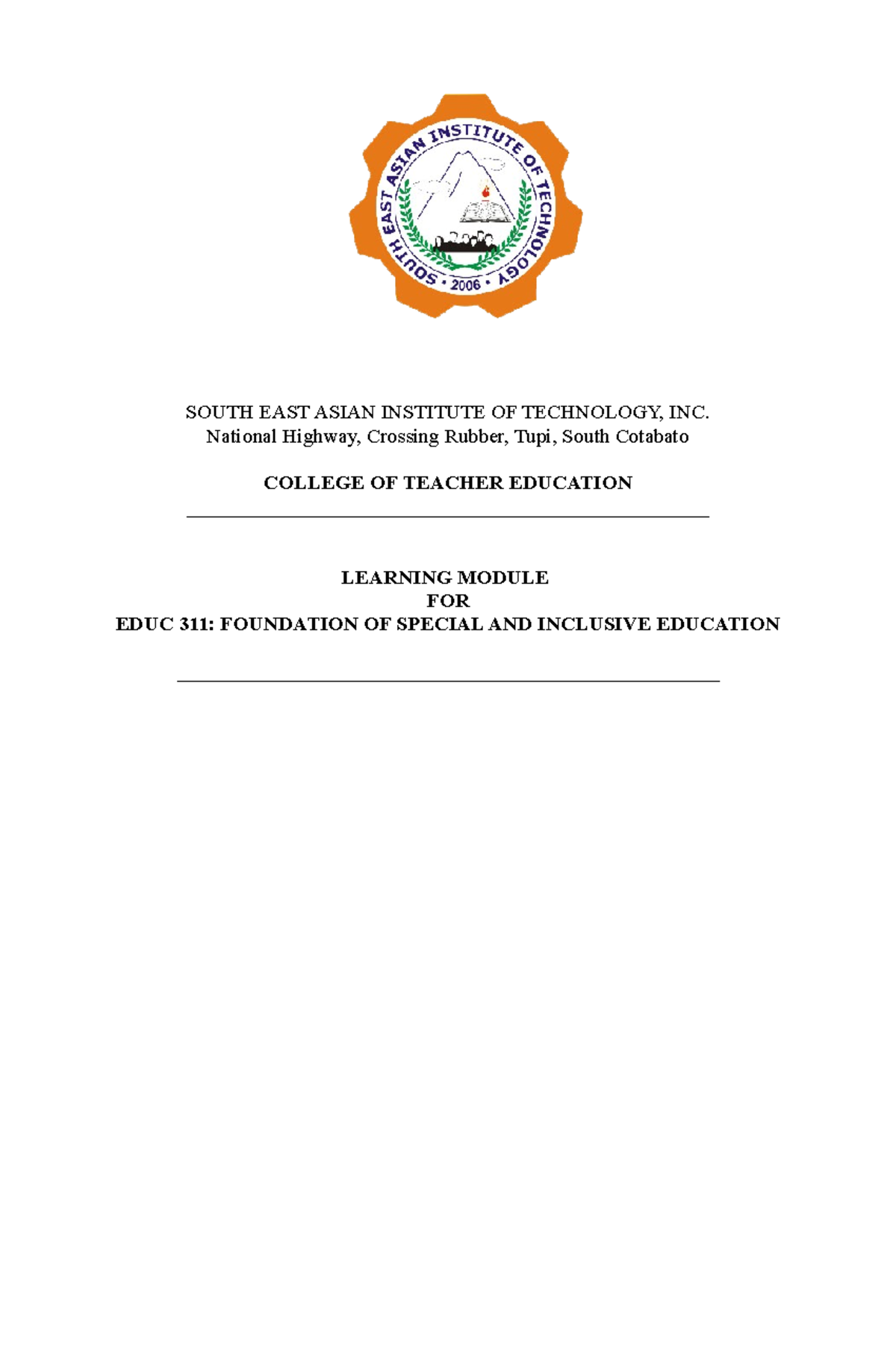 SOUTH EAST ASIAN INSTITUTE OF TECHNOLOGY • 2006 •

SOUTH EAST ASIAN INSTITUTE OF TECHNOLOGY, INC.
National Highway, Crossing Rubber, Tupi, South Cotabato

COLLEGE OF TEACHER EDUCATION

LEARNING MODULE
FOR
EDUC 311: FOUNDATION OF SPECIAL AND INCLUSIVE EDUCATION